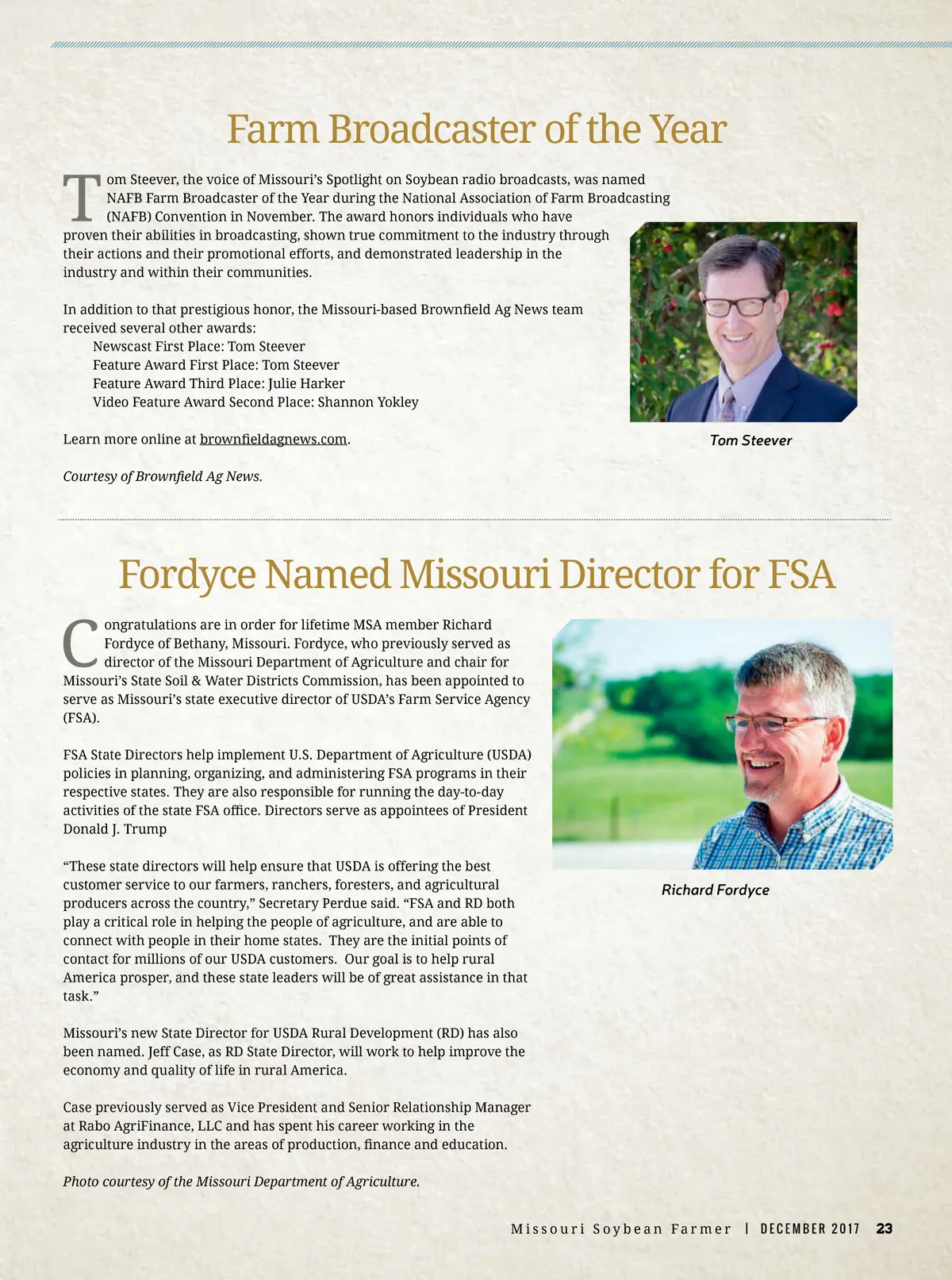 Farm Broadcaster of the Year

Tom Steever, the voice of Missouri's Spotlight on Soybean radio broadcasts, was named NAFB Farm Broadcaster of the Year during the National Association of Farm Broadcasting (NAFB) Convention in November. The award honors individuals who have proven their abilities in broadcasting, shown true commitment to the industry through their actions and their promotional efforts, and demonstrated leadership in the industry and within their communities.

In addition to that prestigious honor, the Missouri-based Brownfield Ag News team received several other awards:
Newscast First Place: Tom Steever
Feature Award First Place: Tom Steever
Feature Award Third Place: Julie Harker
Video Feature Award Second Place: Shannon Yokley

Learn more online at brownfieldagnews.com.

Courtesy of Brownfield Ag News.

Tom Steever

Fordyce Named Missouri Director for FSA

Congratulations are in order for lifetime MSA member Richard Fordyce of Bethany, Missouri. Fordyce, who previously served as director of the Missouri Department of Agriculture and chair for Missouri's State Soil & Water Districts Commission, has been appointed to serve as Missouri's state executive director of USDA's Farm Service Agency (FSA).

FSA State Directors help implement U.S. Department of Agriculture (USDA) policies in planning, organizing, and administering FSA programs in their respective states. They are also responsible for running the day-to-day activities of the state FSA office. Directors serve as appointees of President Donald J. Trump

"These state directors will help ensure that USDA is offering the best customer service to our farmers, ranchers, foresters, and agricultural producers across the country," Secretary Perdue said. "FSA and RD both play a critical role in helping the people of agriculture, and are able to connect with people in their home states. They are the initial points of contact for millions of our USDA customers. Our goal is to help rural America prosper, and these state leaders will be of great assistance in that task."

Missouri's new State Director for USDA Rural Development (RD) has also been named. Jeff Case, as RD State Director, will work to help improve the economy and quality of life in rural America.

Case previously served as Vice President and Senior Relationship Manager at Rabo AgriFinance, LLC and has spent his career working in the agriculture industry in the areas of production, finance and education.

Photo courtesy of the Missouri Department of Agriculture.

Richard Fordyce

Missouri Soybean Farmer | DECEMBER 2017 23